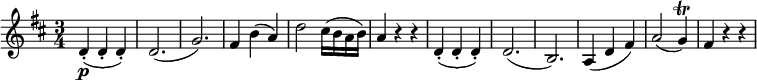 $\frac{3}{4}$ p tr